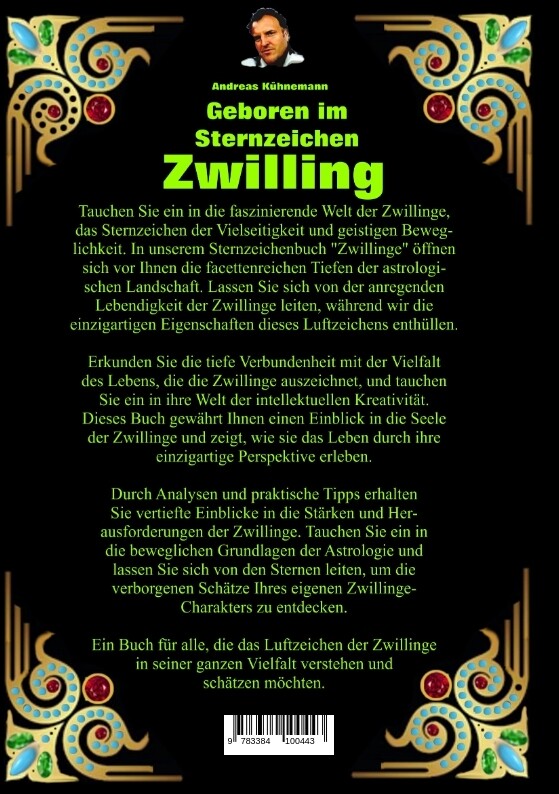 Andreas Kühnemann

Geboren im Sternzeichen

Zwilling

Tauchen Sie ein in die faszinierende Welt der Zwillinge, das Sternzeichen der Vielseitigkeit und geistigen Beweglichkeit. In unserem Sternzeichenbuch "Zwillinge" öffnen sich vor Ihnen die facettenreichen Tiefen der astrologischen Landschaft. Lassen Sie sich von der anregenden Lebendigkeit der Zwillinge leiten, während wir die einzigartigen Eigenschaften dieses Luftzeichens enthüllen.

Erkunden Sie die tiefe Verbundenheit mit der Vielfalt des Lebens, die die Zwillinge auszeichnet, und tauchen Sie ein in ihre Welt der intellektuellen Kreativität. Dieses Buch gewährt Ihnen einen Einblick in die Seele der Zwillinge und zeigt, wie sie das Leben durch ihre einzigartige Perspektive erleben.

Durch Analysen und praktische Tipps erhalten Sie vertiefte Einblicke in die Stärken und Herausforderungen der Zwillinge. Tauchen Sie ein in die beweglichen Grundlagen der Astrologie und lassen Sie sich von den Sternen leiten, um die verborgenen Schätze Ihres eigenen Zwillinge-Charakters zu entdecken.

Ein Buch für alle, die das Luftzeichen der Zwillinge in seiner ganzen Vielfalt verstehen und schätzen möchten.

9 783384 100443